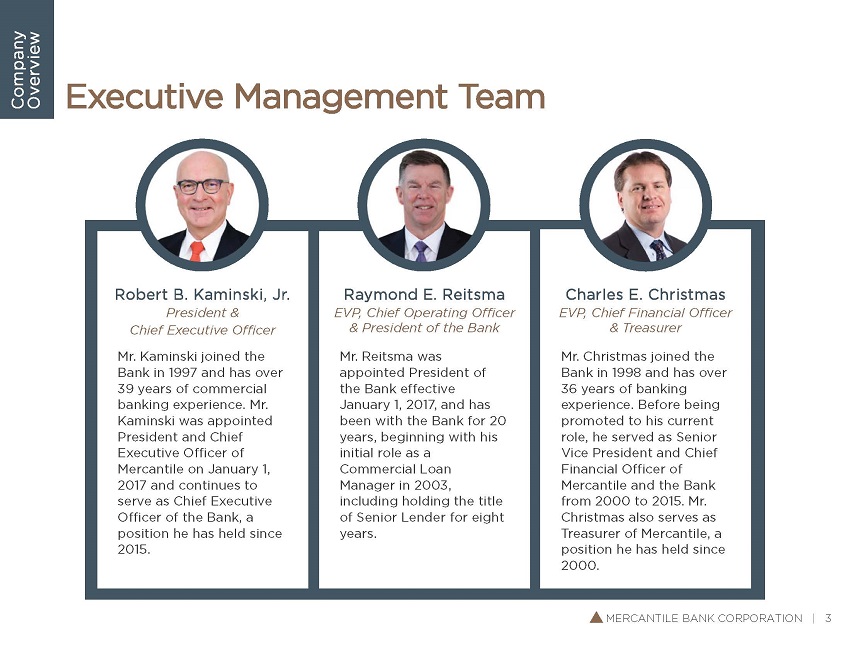 Company Overview

Executive Management Team

Robert B. Kaminski, Jr.
President & Chief Executive Officer

Mr. Kaminski joined the Bank in 1997 and has over 39 years of commercial banking experience. Mr. Kaminski was appointed President and Chief Executive Officer of Mercantile on January 1, 2017 and continues to serve as Chief Executive Officer of the Bank, a position he has held since 2015.

Raymond E. Reitsma
EVP, Chief Operating Officer & President of the Bank

Mr. Reitsma was appointed President of the Bank effective January 1, 2017, and has been with the Bank for 20 years, beginning with his initial role as a Commercial Loan Manager in 2003, including holding the title of Senior Lender for eight years.

Charles E. Christmas
EVP, Chief Financial Officer & Treasurer

Mr. Christmas joined the Bank in 1998 and has over 36 years of banking experience. Before being promoted to his current role, he served as Senior Vice President and Chief Financial Officer of Mercantile and the Bank from 2000 to 2015. Mr. Christmas also serves as Treasurer of Mercantile, a position he has held since 2000.

MERCANTILE BANK CORPORATION | 3